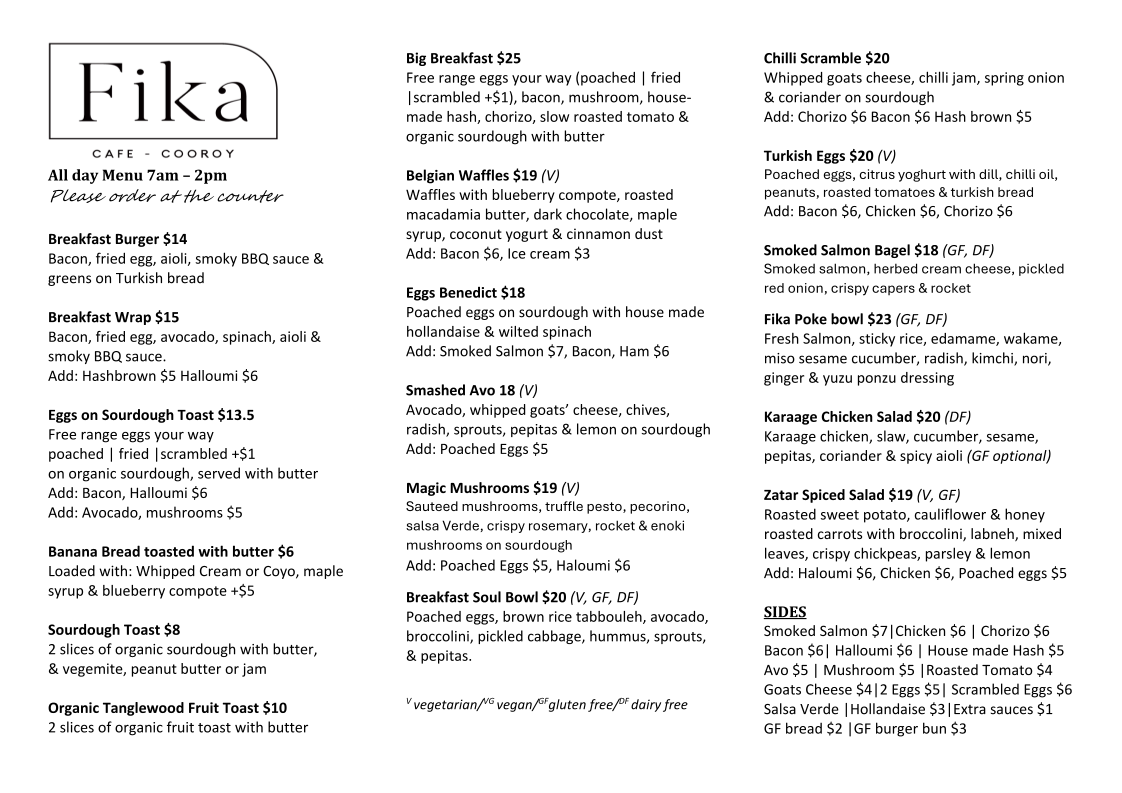 Fika
CAFE - COOROY

All day Menu 7am – 2pm
Please order at the counter

Breakfast Burger $14
Bacon, fried egg, aioli, smoky BBQ sauce & greens on Turkish bread

Breakfast Wrap $15
Bacon, fried egg, avocado, spinach, aioli & smoky BBQ sauce.
Add: Hashbrown $5 Halloumi $6

Eggs on Sourdough Toast $13.5
Free range eggs your way
poached | fried |scrambled +$1
on organic sourdough, served with butter
Add: Bacon, Halloumi $6
Add: Avocado, mushrooms $5

Banana Bread toasted with butter $6
Loaded with: Whipped Cream or Coyo, maple syrup & blueberry compote +$5

Sourdough Toast $8
2 slices of organic sourdough with butter, & vegemite, peanut butter or jam

Organic Tanglewood Fruit Toast $10
2 slices of organic fruit toast with butter

Big Breakfast $25
Free range eggs your way (poached | fried |scrambled +$1), bacon, mushroom, house-made hash, chorizo, slow roasted tomato & organic sourdough with butter

Belgian Waffles $19 (V)
Waffles with blueberry compote, roasted macadamia butter, dark chocolate, maple syrup, coconut yogurt & cinnamon dust
Add: Bacon $6, Ice cream $3

Eggs Benedict $18
Poached eggs on sourdough with house made hollandaise & wilted spinach
Add: Smoked Salmon $7, Bacon, Ham $6

Smashed Avo 18 (V)
Avocado, whipped goats' cheese, chives, radish, sprouts, pepitas & lemon on sourdough
Add: Poached Eggs $5

Magic Mushrooms $19 (V)
Sauteed mushrooms, truffle pesto, pecorino, salsa Verde, crispy rosemary, rocket & enoki mushrooms on sourdough
Add: Poached Eggs $5, Haloumi $6

Breakfast Soul Bowl $20 (V, GF, DF)
Poached eggs, brown rice tabbouleh, avocado, broccolini, pickled cabbage, hummus, sprouts, & pepitas.

$^{V}$ vegetarian/$^{VG}$ vegan/$^{GF}$gluten free/$^{DF}$ dairy free

Chilli Scramble $20
Whipped goats cheese, chilli jam, spring onion & coriander on sourdough
Add: Chorizo $6 Bacon $6 Hash brown $5

Turkish Eggs $20 (V)
Poached eggs, citrus yoghurt with dill, chilli oil, peanuts, roasted tomatoes & turkish bread
Add: Bacon $6, Chicken $6, Chorizo $6

Smoked Salmon Bagel $18 (GF, DF)
Smoked salmon, herbed cream cheese, pickled red onion, crispy capers & rocket

Fika Poke bowl $23 (GF, DF)
Fresh Salmon, sticky rice, edamame, wakame, miso sesame cucumber, radish, kimchi, nori, ginger & yuzu ponzu dressing

Karaage Chicken Salad $20 (DF)
Karaage chicken, slaw, cucumber, sesame, pepitas, coriander & spicy aioli (GF optional)

Zatar Spiced Salad $19 (V, GF)
Roasted sweet potato, cauliflower & honey roasted carrots with broccolini, labneh, mixed leaves, crispy chickpeas, parsley & lemon
Add: Haloumi $6, Chicken $6, Poached eggs $5

SIDES
Smoked Salmon $7|Chicken $6 | Chorizo $6
Bacon $6| Halloumi $6 | House made Hash $5
Avo $5 | Mushroom $5 |Roasted Tomato $4
Goats Cheese $4|2 Eggs $5| Scrambled Eggs $6
Salsa Verde |Hollandaise $3|Extra sauces $1
GF bread $2 |GF burger bun $3